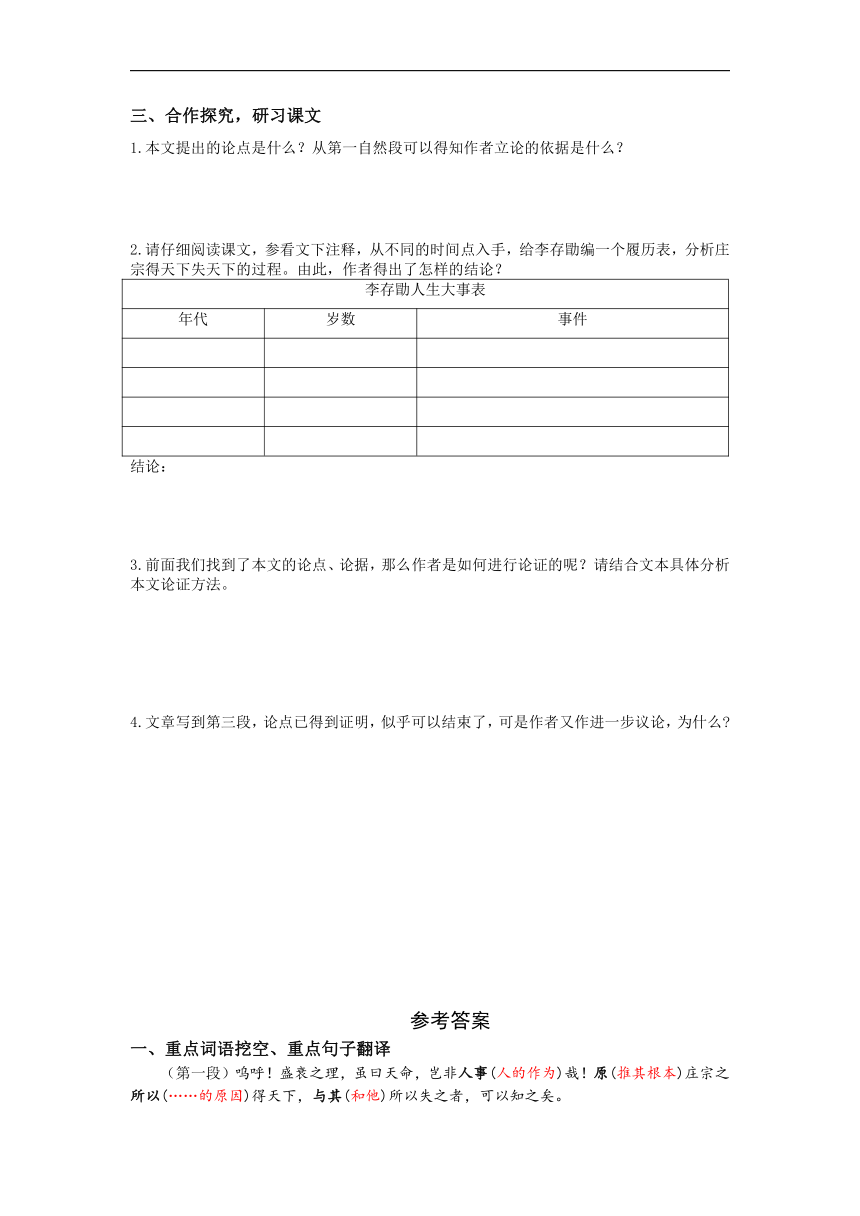 三、合作探究，研习课文

1.本文提出的论点是什么？从第一自然段可以得知作者立论的依据是什么？

2.请仔细阅读课文，参看文下注释，从不同的时间点入手，给李存勖编一个履历表，分析庄宗得天下失天下的过程。由此，作者得出了怎样的结论？

| 李存勖人生大事表 | | |
|---|---|---|
| 年代 | 岁数 | 事件 |
| | | |
| | | |
| | | |
| | | |

结论：

3.前面我们找到了本文的论点、论据，那么作者是如何进行论证的呢？请结合文本具体分析本文论证方法。

4.文章写到第三段，论点已得到证明，似乎可以结束了，可是作者又作进一步议论，为什么？

参考答案

一、重点词语挖空、重点句子翻译

（第一段）呜呼！盛衰之理，虽曰天命，岂非人事(人的作为)哉！原(推其根本)庄宗之所以(……的原因)得天下，与其(和他)所以失之者，可以知之矣。